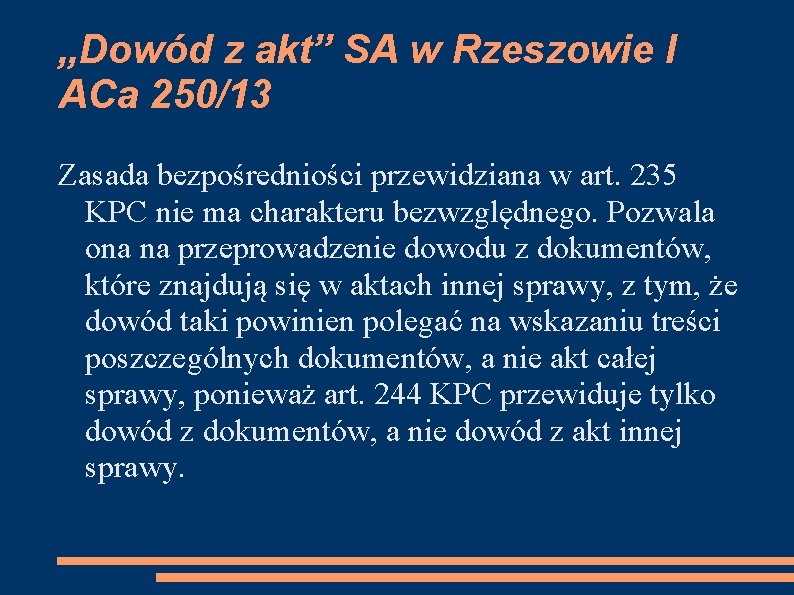 „Dowód z akt” SA w Rzeszowie I ACa 250/13

Zasada bezpośredniości przewidziana w art. 235 KPC nie ma charakteru bezwzględnego. Pozwala ona na przeprowadzenie dowodu z dokumentów, które znajdują się w aktach innej sprawy, z tym, że dowód taki powinien polegać na wskazaniu treści poszczególnych dokumentów, a nie akt całej sprawy, ponieważ art. 244 KPC przewiduje tylko dowód z dokumentów, a nie dowód z akt innej sprawy.